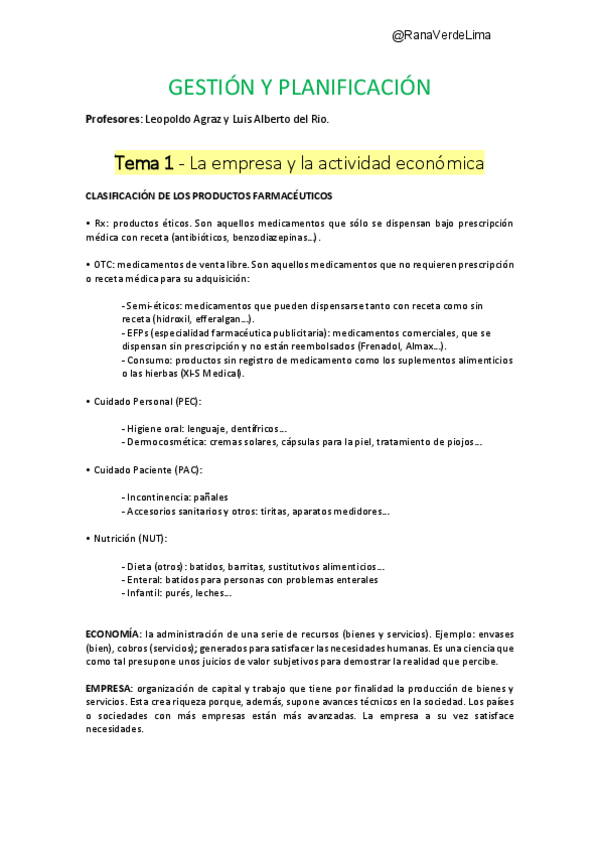 @RanaVerdeLima

GESTIÓN Y PLANIFICACIÓN

Profesores: Leopoldo Agraz y Luis Alberto del Rio.

Tema 1 - La empresa y la actividad económica

CLASIFICACIÓN DE LOS PRODUCTOS FARMACÉUTICOS

• Rx: productos éticos. Son aquellos medicamentos que sólo se dispensan bajo prescripción médica con receta (antibióticos, benzodiazepinas…).

• OTC: medicamentos de venta libre. Son aquellos medicamentos que no requieren prescripción o receta médica para su adquisición:

- Semi-éticos: medicamentos que pueden dispensarse tanto con receta como sin receta (hidroxil, efferalgan…).
- EFPs (especialidad farmacéutica publicitaria): medicamentos comerciales, que se dispensan sin prescripción y no están reembolsados (Frenadol, Almax…).
- Consumo: productos sin registro de medicamento como los suplementos alimenticios o las hierbas (XI-S Medical).

• Cuidado Personal (PEC):

- Higiene oral: lenguaje, dentífricos…
- Dermocosmética: cremas solares, cápsulas para la piel, tratamiento de piojos…

• Cuidado Paciente (PAC):

- Incontinencia: pañales
- Accesorios sanitarios y otros: tiritas, aparatos medidores…

• Nutrición (NUT):

- Dieta (otros): batidos, barritas, sustitutivos alimenticios…
- Enteral: batidos para personas con problemas enterales
- Infantil: purés, leches…

ECONOMÍA: la administración de una serie de recursos (bienes y servicios). Ejemplo: envases (bien), cobros (servicios); generados para satisfacer las necesidades humanas. Es una ciencia que como tal presupone unos juicios de valor subjetivos para demostrar la realidad que percibe.

EMPRESA: organización de capital y trabajo que tiene por finalidad la producción de bienes y servicios. Esta crea riqueza porque, además, supone avances técnicos en la sociedad. Los países o sociedades con más empresas están más avanzadas. La empresa a su vez satisface necesidades.